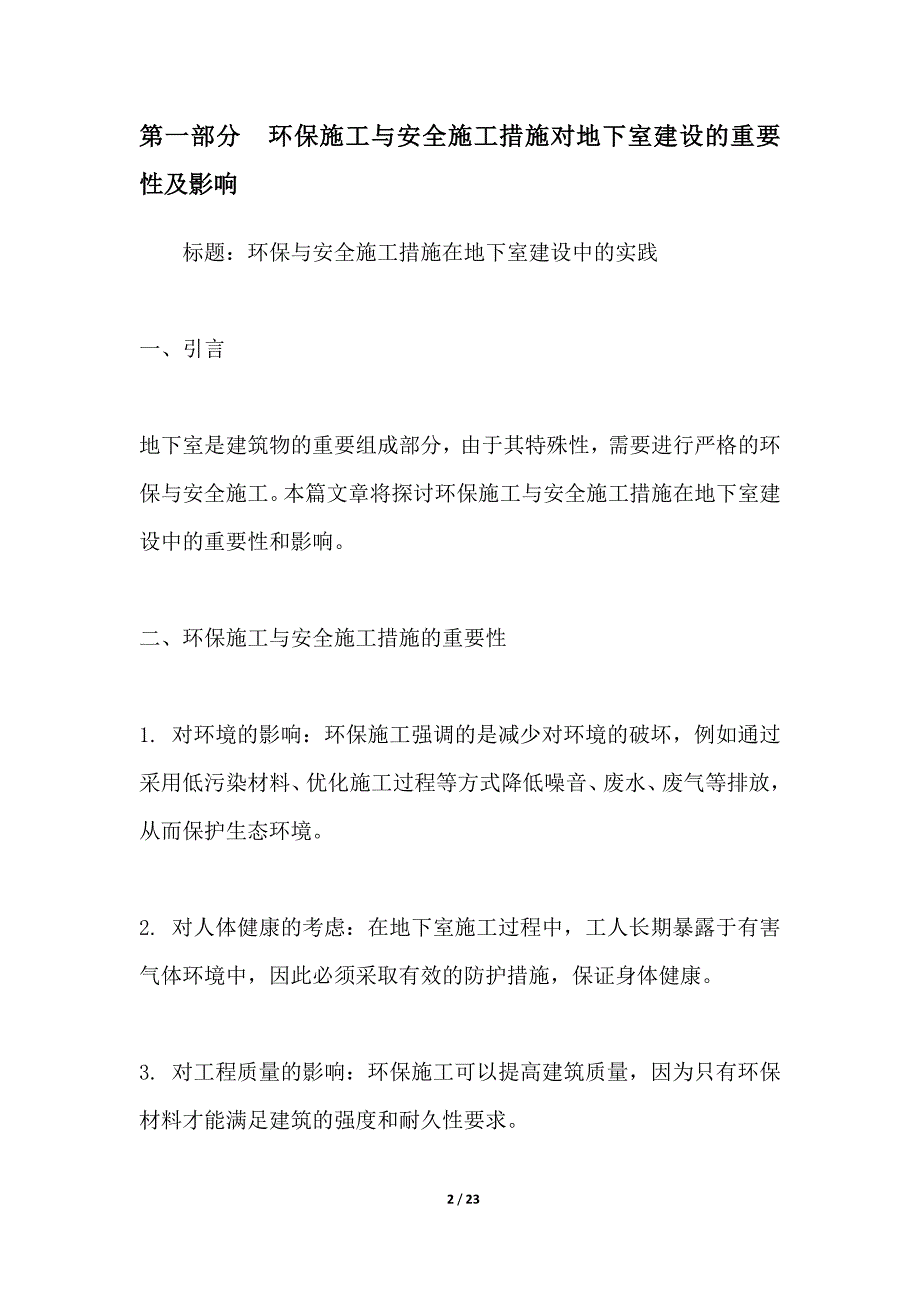 第一部分　环保施工与安全施工措施对地下室建设的重要性及影响

标题：环保与安全施工措施在地下室建设中的实践

一、引言

地下室是建筑物的重要组成部分，由于其特殊性，需要进行严格的环保与安全施工。本篇文章将探讨环保施工与安全施工措施在地下室建设中的重要性和影响。

二、环保施工与安全施工措施的重要性

1. 对环境的影响：环保施工强调的是减少对环境的破坏，例如通过采用低污染材料、优化施工过程等方式降低噪音、废水、废气等排放，从而保护生态环境。

2. 对人体健康的考虑：在地下室施工过程中，工人长期暴露于有害气体环境中，因此必须采取有效的防护措施，保证身体健康。

3. 对工程质量的影响：环保施工可以提高建筑质量，因为只有环保材料才能满足建筑的强度和耐久性要求。

2 / 23